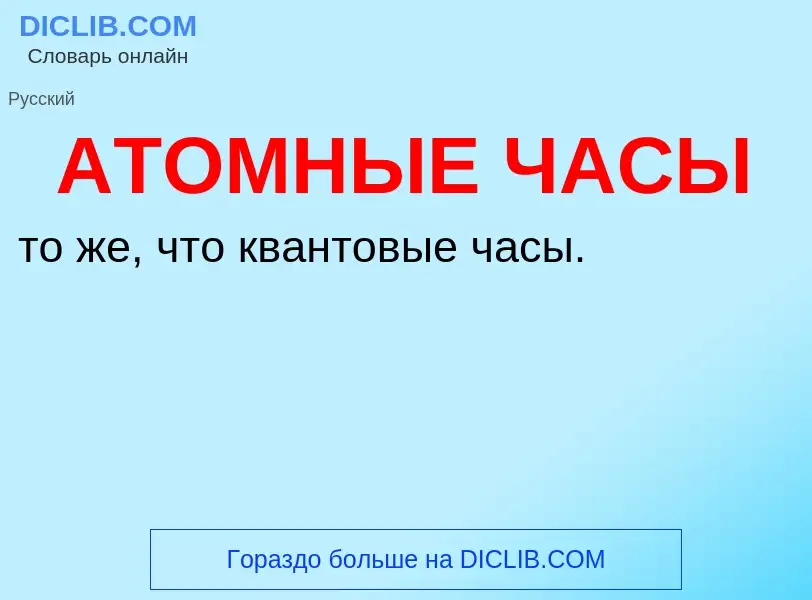 DICLIB.COM
Словарь онлайн

Русский

АТОМНЫЕ ЧАСЫ

то же, что квантовые часы.

Гораздо больше на DICLIB.COM